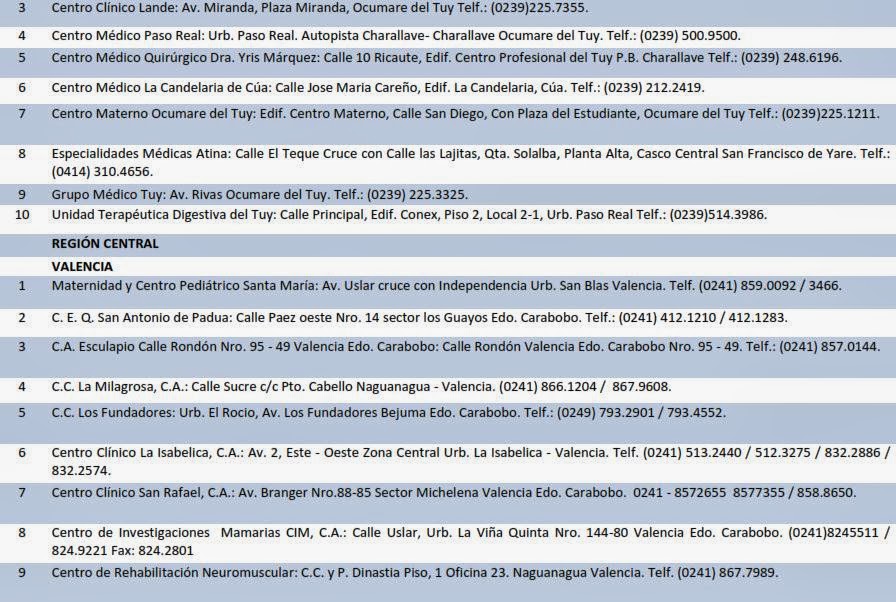 | | |
|---|---|
| 3 | Centro Clínico Lande: Av. Miranda, Plaza Miranda, Ocumare del Tuy Telf.: (0239)225.7355. |
| 4 | Centro Médico Paso Real: Urb. Paso Real. Autopista Charallave- Charallave Ocumare del Tuy. Telf.: (0239) 500.9500. |
| 5 | Centro Médico Quirúrgico Dra. Yris Márquez: Calle 10 Ricaute, Edif. Centro Profesional del Tuy P.B. Charallave Telf.: (0239) 248.6196. |
| 6 | Centro Médico La Candelaria de Cúa: Calle Jose Maria Careño, Edif. La Candelaria, Cúa. Telf.: (0239) 212.2419. |
| 7 | Centro Materno Ocumare del Tuy: Edif. Centro Materno, Calle San Diego, Con Plaza del Estudiante, Ocumare del Tuy Telf.: (0239)225.1211. |
| 8 | Especialidades Médicas Atina: Calle El Teque Cruce con Calle las Lajitas, Qta. Solalba, Planta Alta, Casco Central San Francisco de Yare. Telf.: (0414) 310.4656. |
| 9 | Grupo Médico Tuy: Av. Rivas Ocumare del Tuy. Telf.: (0239) 225.3325. |
| 10 | Unidad Terapéutica Digestiva del Tuy: Calle Principal, Edif. Conex, Piso 2, Local 2-1, Urb. Paso Real Telf.: (0239)514.3986. |
| | REGIÓN CENTRAL |
| | VALENCIA |
| 1 | Maternidad y Centro Pediátrico Santa María: Av. Uslar cruce con Independencia Urb. San Blas Valencia. Telf. (0241) 859.0092 / 3466. |
| 2 | C. E. Q. San Antonio de Padua: Calle Paez oeste Nro. 14 sector los Guayos Edo. Carabobo. Telf.: (0241) 412.1210 / 412.1283. |
| 3 | C.A. Esculapio Calle Rondón Nro. 95 - 49 Valencia Edo. Carabobo: Calle Rondón Valencia Edo. Carabobo Nro. 95 - 49. Telf.: (0241) 857.0144. |
| 4 | C.C. La Milagrosa, C.A.: Calle Sucre c/c Pto. Cabello Naguanagua - Valencia. (0241) 866.1204 / 867.9608. |
| 5 | C.C. Los Fundadores: Urb. El Rocio, Av. Los Fundadores Bejuma Edo. Carabobo. Telf.: (0249) 793.2901 / 793.4552. |
| 6 | Centro Clínico La Isabelica, C.A.: Av. 2, Este - Oeste Zona Central Urb. La Isabelica - Valencia. Telf. (0241) 513.2440 / 512.3275 / 832.2886 / 832.2574. |
| 7 | Centro Clínico San Rafael, C.A.: Av. Branger Nro.88-85 Sector Michelena Valencia Edo. Carabobo. 0241 - 8572655 8577355 / 858.8650. |
| 8 | Centro de Investigaciones Mamarias CIM, C.A.: Calle Uslar, Urb. La Viña Quinta Nro. 144-80 Valencia Edo. Carabobo. (0241)8245511 / 824.9221 Fax: 824.2801 |
| 9 | Centro de Rehabilitación Neuromuscular: C.C. y P. Dinastia Piso, 1 Oficina 23. Naguanagua Valencia. Telf. (0241) 867.7989. |